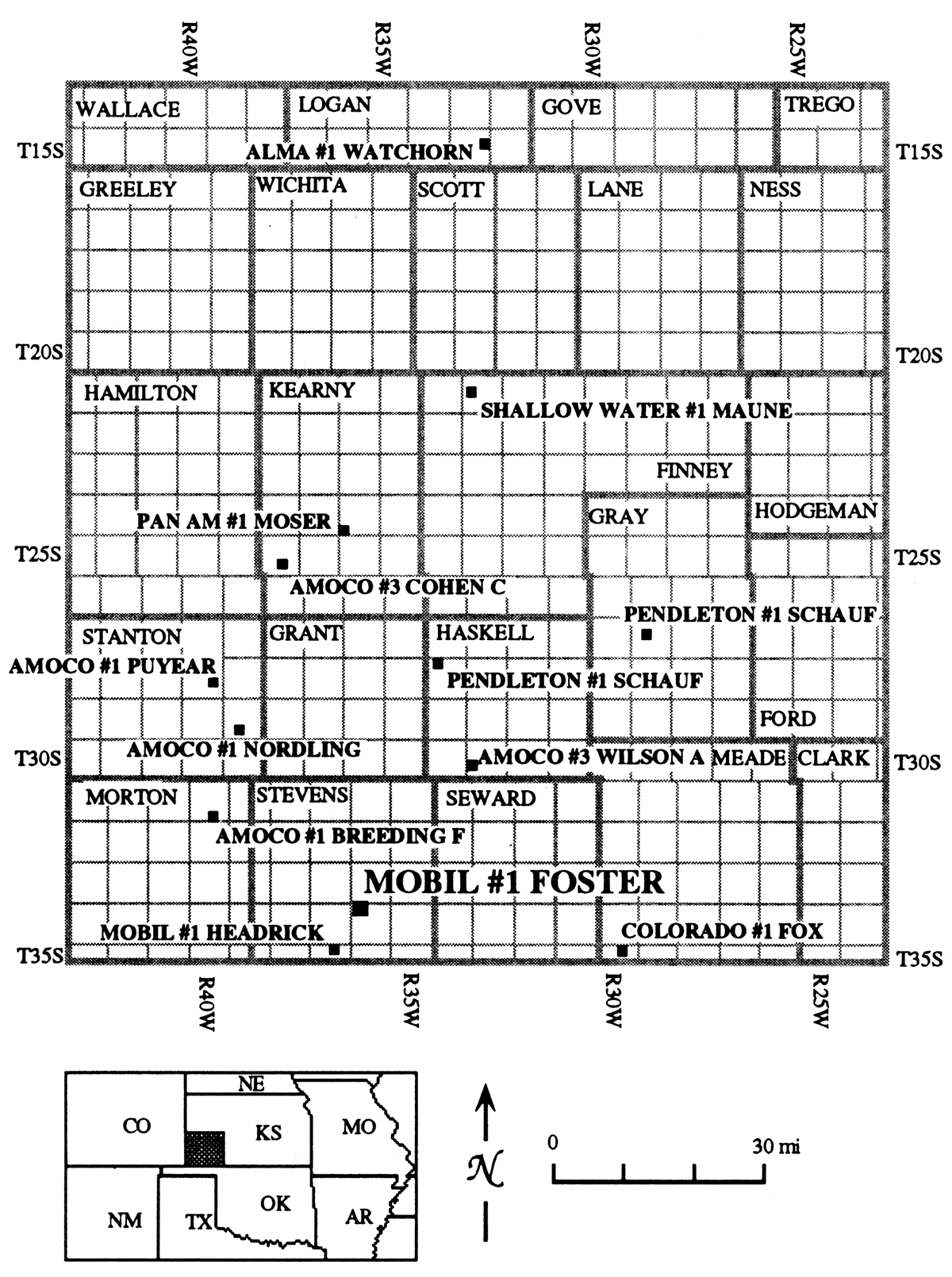 R40W R35W R30W R25W

WALLACE LOGAN GOVE TREGO

T15S ALMA #1 WATCHORN T15S

GREELEY WICHITA SCOTT LANE NESS

T20S T20S

HAMILTON KEARNY

SHALLOW WATER #1 MAUNE

FINNEY

PAN AM #1 MOSER GRAY HODGEMAN

T25S T25S

AMOCO #3 COHEN C

PENDLETON #1 SCHAUF

STANTON GRANT HASKELL

AMOCO #1 PUYEAR

PENDLETON #1 SCHAUF

FORD

AMOCO #1 NORDLING

T30S AMOCO #3 WILSON A MEADE CLARK T30S

MORTON STEVENS SEWARD

AMOCO #1 BREEDING F

MOBIL #1 FOSTER

MOBIL #1 HEADRICK COLORADO #1 FOX

T35S T35S

R40W R35W R30W R25W

NE

CO KS MO

NM TX OK AR

N

0 30 mi